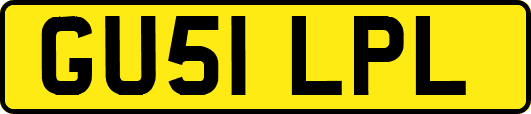 GU51 LPL